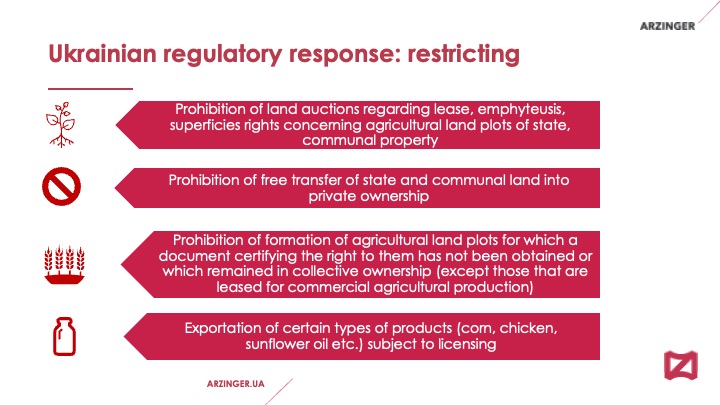 ARZINGER

Ukrainian regulatory response: restricting

Prohibition of land auctions regarding lease, emphyteusis, superficies rights concerning agricultural land plots of state, communal property

Prohibition of free transfer of state and communal land into private ownership

Prohibition of formation of agricultural land plots for which a document certifying the right to them has not been obtained or which remained in collective ownership (except those that are leased for commercial agricultural production)

Exportation of certain types of products (corn, chicken, sunflower oil etc.) subject to licensing

ARZINGER.UA